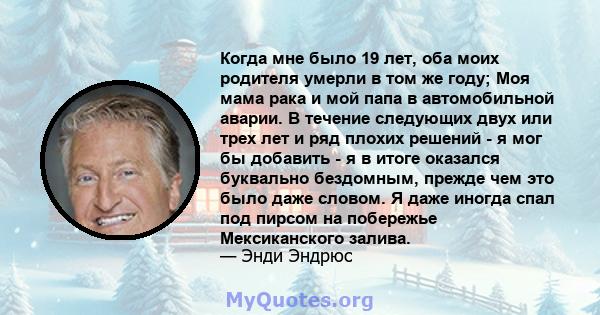 Когда мне было 19 лет, оба моих родителя умерли в том же году; Моя мама рака и мой папа в автомобильной аварии. В течение следующих двух или трех лет и ряд плохих решений - я мог бы добавить - я в итоге оказался буквально бездомным, прежде чем это было даже словом. Я даже иногда спал под пирсом на побережье Мексиканского залива.
— Энди Эндрюс

MyQuotes.org